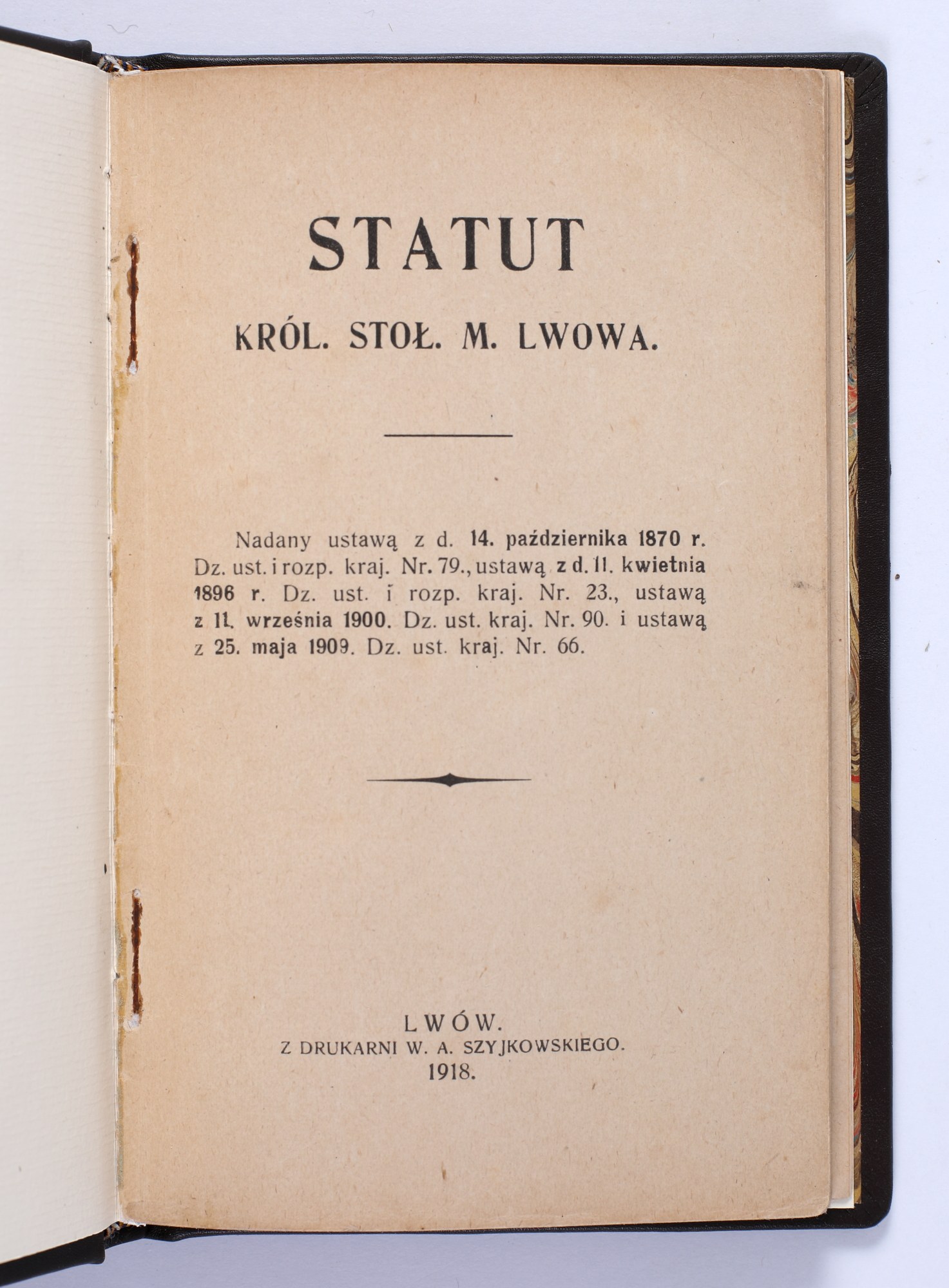 STATUT

KRÓL. STOŁ. M. LWOWA.

Nadany ustawą z d. 14. października 1870 r. Dz. ust. i rozp. kraj. Nr. 79., ustawą z d. 11. kwietnia 1896 r. Dz. ust. i rozp. kraj. Nr. 23., ustawą z 11. września 1900. Dz. ust. kraj. Nr. 90. i ustawą z 25. maja 1909. Dz. ust. kraj. Nr. 66.

LWÓW.
Z DRUKARNI W. A. SZYJKOWSKIEGO.
1918.